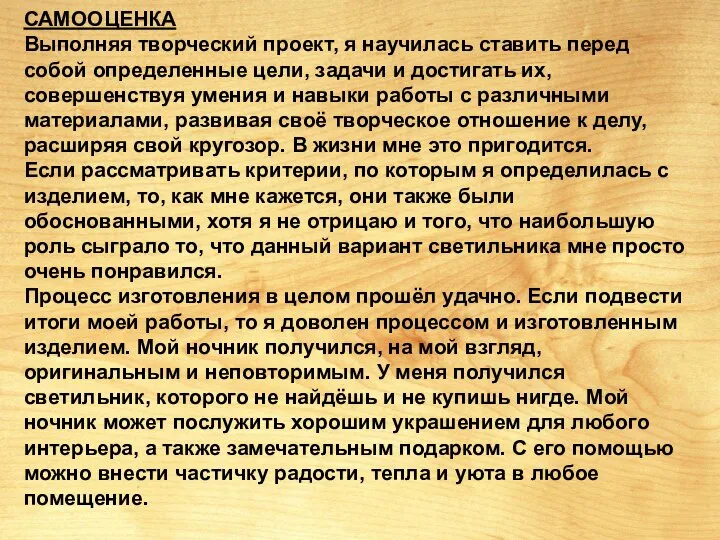 САМООЦЕНКА
Выполняя творческий проект, я научилась ставить перед собой определенные цели, задачи и достигать их, совершенствуя умения и навыки работы с различными материалами, развивая своё творческое отношение к делу, расширяя свой кругозор. В жизни мне это пригодится.
Если рассматривать критерии, по которым я определилась с изделием, то, как мне кажется, они также были обоснованными, хотя я не отрицаю и того, что наибольшую роль сыграло то, что данный вариант светильника мне просто очень понравился.
Процесс изготовления в целом прошёл удачно. Если подвести итоги моей работы, то я доволен процессом и изготовленным изделием. Мой ночник получился, на мой взгляд, оригинальным и неповторимым. У меня получился светильник, которого не найдёшь и не купишь нигде. Мой ночник может послужить хорошим украшением для любого интерьера, а также замечательным подарком. С его помощью можно внести частичку радости, тепла и уюта в любое помещение.